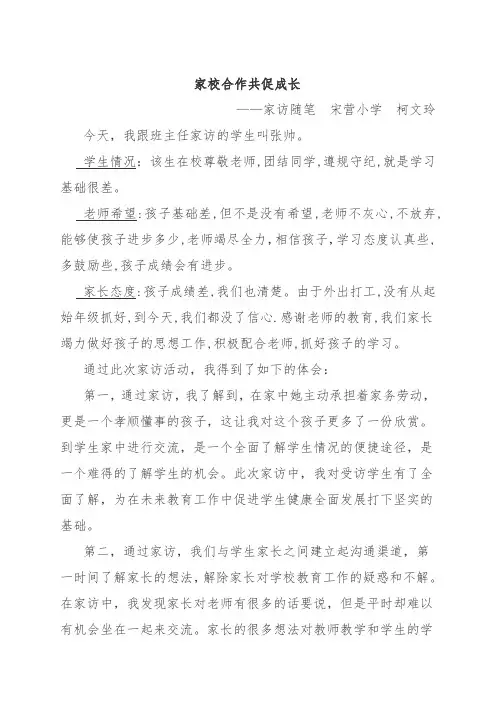 家校合作共促成长

——家访随笔　宋营小学　柯文玲

今天，我跟班主任家访的学生叫张帅。

学生情况：该生在校尊敬老师，团结同学，遵规守纪，就是学习基础很差。

老师希望：孩子基础差，但不是没有希望，老师不灰心，不放弃，能够使孩子进步多少，老师竭尽全力，相信孩子，学习态度认真些，多鼓励些，孩子成绩会有进步。

家长态度：孩子成绩差，我们也清楚。由于外出打工，没有从起始年级抓好，到今天，我们都没了信心.感谢老师的教育，我们家长竭力做好孩子的思想工作，积极配合老师，抓好孩子的学习。

通过此次家访活动，我得到了如下的体会：

第一，通过家访，我了解到，在家中她主动承担着家务劳动，更是一个孝顺懂事的孩子，这让我对这个孩子更多了一份欣赏。到学生家中进行交流，是一个全面了解学生情况的便捷途径，是一个难得的了解学生的机会。此次家访中，我对受访学生有了全面了解，为在未来教育工作中促进学生健康全面发展打下坚实的基础。

第二，通过家访，我们与学生家长之间建立起沟通渠道，第一时间了解家长的想法，解除家长对学校教育工作的疑惑和不解。在家访中，我发现家长对老师有很多的话要说，但是平时却难以有机会坐在一起来交流。家长的很多想法对教师教学和学生的学